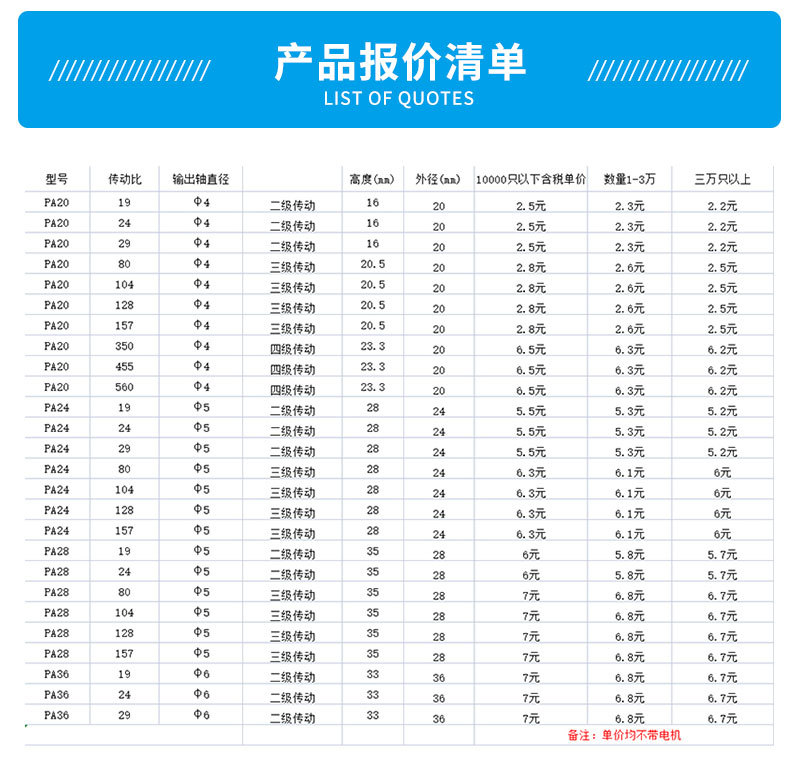 产品报价清单
LIST OF QUOTES

| 型号 | 传动比 | 输出轴直径 |  | 高度(mm) | 外径(mm) | 10000只以下含税单价 | 数量1-3万 | 三万只以上 |
|---|---|---|---|---|---|---|---|---|
| PA20 | 19 | Φ4 | 二级传动 | 16 | 20 | 2.5元 | 2.3元 | 2.2元 |
| PA20 | 24 | Φ4 | 二级传动 | 16 | 20 | 2.5元 | 2.3元 | 2.2元 |
| PA20 | 29 | Φ4 | 二级传动 | 16 | 20 | 2.5元 | 2.3元 | 2.2元 |
| PA20 | 80 | Φ4 | 三级传动 | 20.5 | 20 | 2.8元 | 2.6元 | 2.5元 |
| PA20 | 104 | Φ4 | 三级传动 | 20.5 | 20 | 2.8元 | 2.6元 | 2.5元 |
| PA20 | 128 | Φ4 | 三级传动 | 20.5 | 20 | 2.8元 | 2.6元 | 2.5元 |
| PA20 | 157 | Φ4 | 三级传动 | 20.5 | 20 | 2.8元 | 2.6元 | 2.5元 |
| PA20 | 350 | Φ4 | 四级传动 | 23.3 | 20 | 6.5元 | 6.3元 | 6.2元 |
| PA20 | 455 | Φ4 | 四级传动 | 23.3 | 20 | 6.5元 | 6.3元 | 6.2元 |
| PA20 | 560 | Φ4 | 四级传动 | 23.3 | 20 | 6.5元 | 6.3元 | 6.2元 |
| PA24 | 19 | Φ5 | 二级传动 | 28 | 24 | 5.5元 | 5.3元 | 5.2元 |
| PA24 | 24 | Φ5 | 二级传动 | 28 | 24 | 5.5元 | 5.3元 | 5.2元 |
| PA24 | 29 | Φ5 | 二级传动 | 28 | 24 | 5.5元 | 5.3元 | 5.2元 |
| PA24 | 80 | Φ5 | 三级传动 | 28 | 24 | 6.3元 | 6.1元 | 6元 |
| PA24 | 104 | Φ5 | 三级传动 | 28 | 24 | 6.3元 | 6.1元 | 6元 |
| PA24 | 128 | Φ5 | 三级传动 | 28 | 24 | 6.3元 | 6.1元 | 6元 |
| PA24 | 157 | Φ5 | 三级传动 | 28 | 24 | 6.3元 | 6.1元 | 6元 |
| PA28 | 19 | Φ5 | 二级传动 | 35 | 28 | 6元 | 5.8元 | 5.7元 |
| PA28 | 24 | Φ5 | 二级传动 | 35 | 28 | 6元 | 5.8元 | 5.7元 |
| PA28 | 80 | Φ5 | 三级传动 | 35 | 28 | 7元 | 6.8元 | 6.7元 |
| PA28 | 104 | Φ5 | 三级传动 | 35 | 28 | 7元 | 6.8元 | 6.7元 |
| PA28 | 128 | Φ5 | 三级传动 | 35 | 28 | 7元 | 6.8元 | 6.7元 |
| PA28 | 157 | Φ5 | 三级传动 | 35 | 28 | 7元 | 6.8元 | 6.7元 |
| PA36 | 19 | Φ6 | 二级传动 | 33 | 36 | 7元 | 6.8元 | 6.7元 |
| PA36 | 24 | Φ6 | 二级传动 | 33 | 36 | 7元 | 6.8元 | 6.7元 |
| PA36 | 29 | Φ6 | 二级传动 | 33 | 36 | 7元 | 6.8元 | 6.7元 |

备注：单价均不带电机